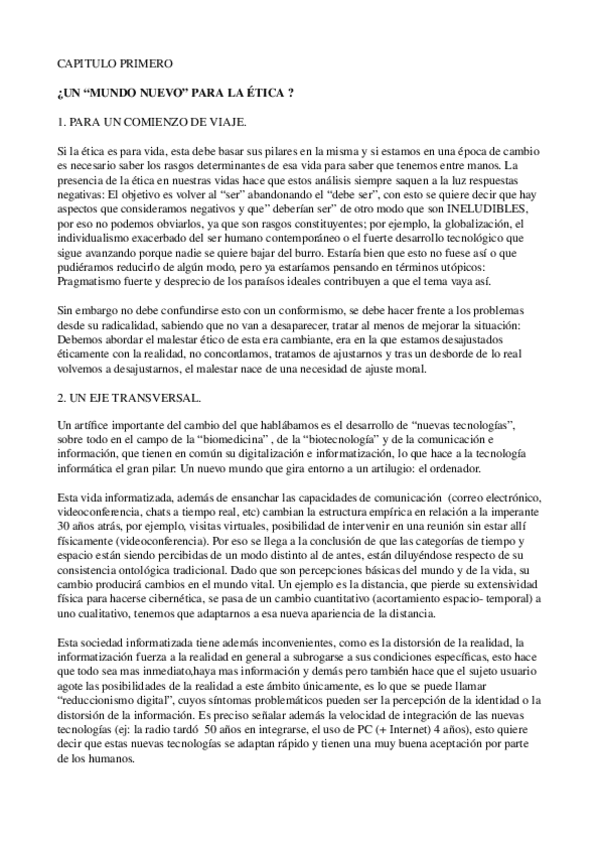 CAPITULO PRIMERO

¿UN “MUNDO NUEVO” PARA LA ÉTICA ?

1. PARA UN COMIENZO DE VIAJE.

Si la ética es para vida, esta debe basar sus pilares en la misma y si estamos en una época de cambio es necesario saber los rasgos determinantes de esa vida para saber que tenemos entre manos. La presencia de la ética en nuestras vidas hace que estos análisis siempre saquen a la luz respuestas negativas: El objetivo es volver al “ser” abandonando el “debe ser”, con esto se quiere decir que hay aspectos que consideramos negativos y que” deberían ser” de otro modo que son INELUDIBLES, por eso no podemos obviarlos, ya que son rasgos constituyentes; por ejemplo, la globalización, el individualismo exacerbado del ser humano contemporáneo o el fuerte desarrollo tecnológico que sigue avanzando porque nadie se quiere bajar del burro. Estaría bien que esto no fuese así o que pudiéramos reducirlo de algún modo, pero ya estaríamos pensando en términos utópicos: Pragmatismo fuerte y desprecio de los paraísos ideales contribuyen a que el tema vaya así.

Sin embargo no debe confundirse esto con un conformismo, se debe hacer frente a los problemas desde su radicalidad, sabiendo que no van a desaparecer, tratar al menos de mejorar la situación: Debemos abordar el malestar ético de esta era cambiante, era en la que estamos desajustados éticamente con la realidad, no concordamos, tratamos de ajustarnos y tras un desborde de lo real volvemos a desajustarnos, el malestar nace de una necesidad de ajuste moral.

2. UN EJE TRANSVERSAL.

Un artífice importante del cambio del que hablábamos es el desarrollo de “nuevas tecnologías”, sobre todo en el campo de la “biomedicina” , de la “biotecnología” y de la comunicación e información, que tienen en común su digitalización e informatización, lo que hace a la tecnología informática el gran pilar: Un nuevo mundo que gira entorno a un artilugio: el ordenador.

Esta vida informatizada, además de ensanchar las capacidades de comunicación (correo electrónico, videoconferencia, chats a tiempo real, etc) cambian la estructura empírica en relación a la imperante 30 años atrás, por ejemplo, visitas virtuales, posibilidad de intervenir en una reunión sin estar allí físicamente (videoconferencia). Por eso se llega a la conclusión de que las categorías de tiempo y espacio están siendo percibidas de un modo distinto al de antes, están diluyéndose respecto de su consistencia ontológica tradicional. Dado que son percepciones básicas del mundo y de la vida, su cambio producirá cambios en el mundo vital. Un ejemplo es la distancia, que pierde su extensividad física para hacerse cibernética, se pasa de un cambio cuantitativo (acortamiento espacio- temporal) a uno cualitativo, tenemos que adaptarnos a esa nueva apariencia de la distancia.

Esta sociedad informatizada tiene además inconvenientes, como es la distorsión de la realidad, la informatización fuerza a la realidad en general a subrogarse a sus condiciones específicas, esto hace que todo sea mas inmediato,haya mas información y demás pero también hace que el sujeto usuario agote las posibilidades de la realidad a este ámbito únicamente, es lo que se puede llamar “reduccionismo digital”, cuyos síntomas problemáticos pueden ser la percepción de la identidad o la distorsión de la información. Es preciso señalar además la velocidad de integración de las nuevas tecnologías (ej: la radio tardó 50 años en integrarse, el uso de PC (+ Internet) 4 años), esto quiere decir que estas nuevas tecnologías se adaptan rápido y tienen una muy buena aceptación por parte de los humanos.